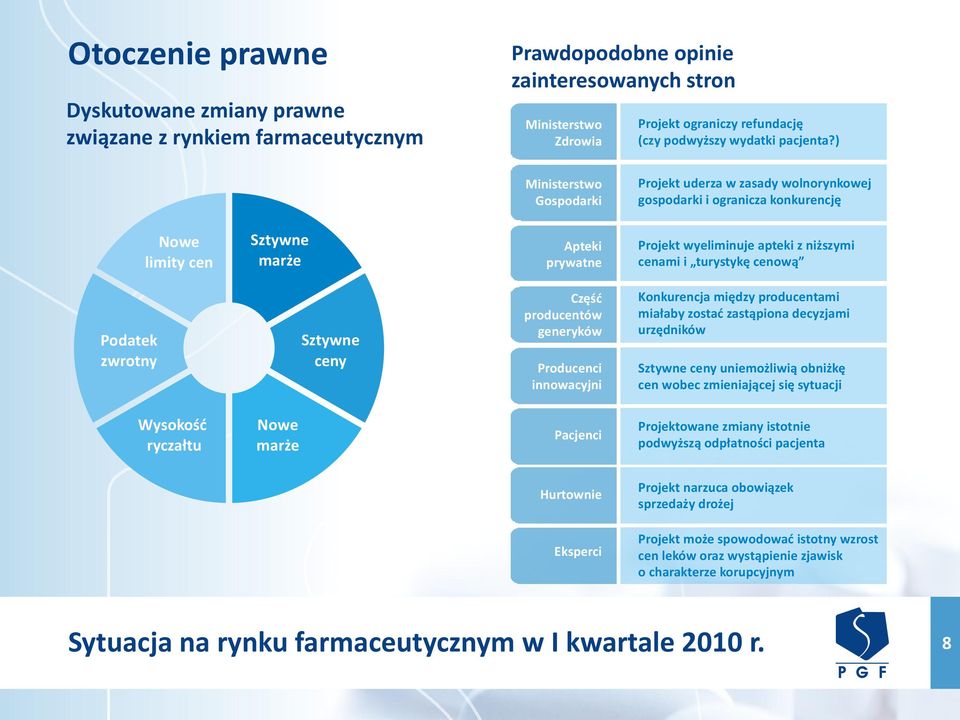 Otoczenie prawne

Dyskutowane zmiany prawne związane z rynkiem farmaceutycznym

Sztywne marże

Sztywne ceny

Nowe marże

Wysokość ryczałtu

Podatek zwrotny

Nowe limity cen

Prawdopodobne opinie zainteresowanych stron

| | |
|---|---|
| Ministerstwo Zdrowia | Projekt ograniczy refundację (czy podwyższy wydatki pacjenta?) |
| Ministerstwo Gospodarki | Projekt uderza w zasady wolnorynkowej gospodarki i ogranicza konkurencję |
| Apteki prywatne | Projekt wyeliminuje apteki z niższymi cenami i „turystykę cenową” |
| Część producentów generyków | Konkurencja między producentami miałaby zostać zastąpiona decyzjami urzędników |
| Producenci innowacyjni | Sztywne ceny uniemożliwią obniżkę cen wobec zmieniającej się sytuacji |
| Pacjenci | Projektowane zmiany istotnie podwyższą odpłatności pacjenta |
| Hurtownie | Projekt narzuca obowiązek sprzedaży drożej |
| Eksperci | Projekt może spowodować istotny wzrost cen leków oraz wystąpienie zjawisk o charakterze korupcyjnym |

Sytuacja na rynku farmaceutycznym w I kwartale 2010 r.

PGF

8